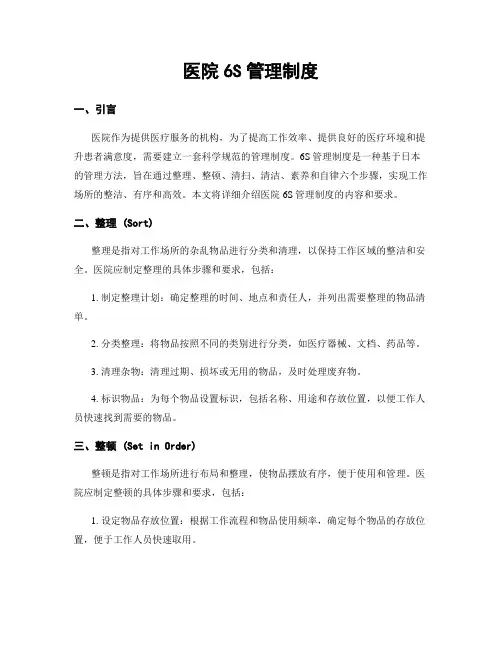 医院 6S 管理制度

一、引言

医院作为提供医疗服务的机构，为了提高工作效率、提供良好的医疗环境和提升患者满意度，需要建立一套科学规范的管理制度。6S 管理制度是一种基于日本的管理方法，旨在通过整理、整顿、清扫、清洁、素养和自律六个步骤，实现工作场所的整洁、有序和高效。本文将详细介绍医院 6S 管理制度的内容和要求。

二、整理 (Sort)

整理是指对工作场所的杂乱物品进行分类和清理，以保持工作区域的整洁和安全。医院应制定整理的具体步骤和要求，包括：

1. 制定整理计划：确定整理的时间、地点和责任人，并列出需要整理的物品清单。

2. 分类整理：将物品按照不同的类别进行分类，如医疗器械、文档、药品等。

3. 清理杂物：清理过期、损坏或无用的物品，及时处理废弃物。

4. 标识物品：为每个物品设置标识，包括名称、用途和存放位置，以便工作人员快速找到需要的物品。

三、整顿 (Set in Order)

整顿是指对工作场所进行布局和整理，使物品摆放有序，便于使用和管理。医院应制定整顿的具体步骤和要求，包括：

1. 设定物品存放位置：根据工作流程和物品使用频率，确定每个物品的存放位置，便于工作人员快速取用。